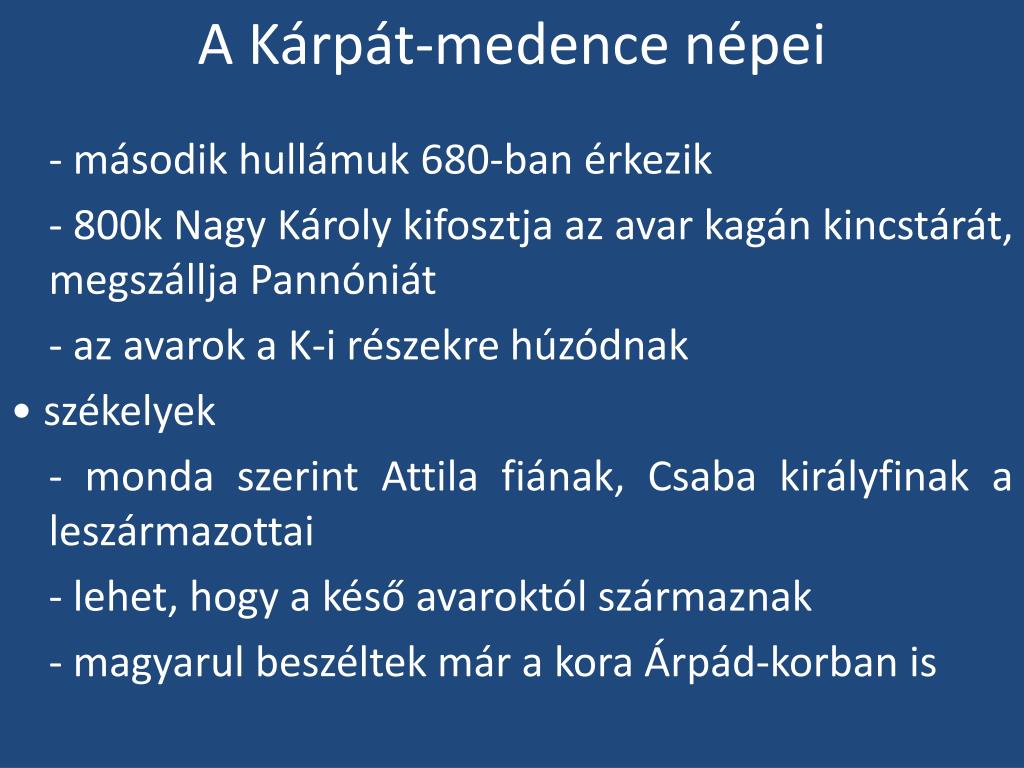 A Kárpát-medence népei

- második hullámuk 680-ban érkezik

- 800k Nagy Károly kifosztja az avar kagán kincstárát, megszállja Pannóniát

- az avarok a K-i részekre húzódnak

• székelyek

- monda szerint Attila fiának, Csaba királyfinak a leszármazottai

- lehet, hogy a késő avaroktól származnak

- magyarul beszéltek már a kora Árpád-korban is